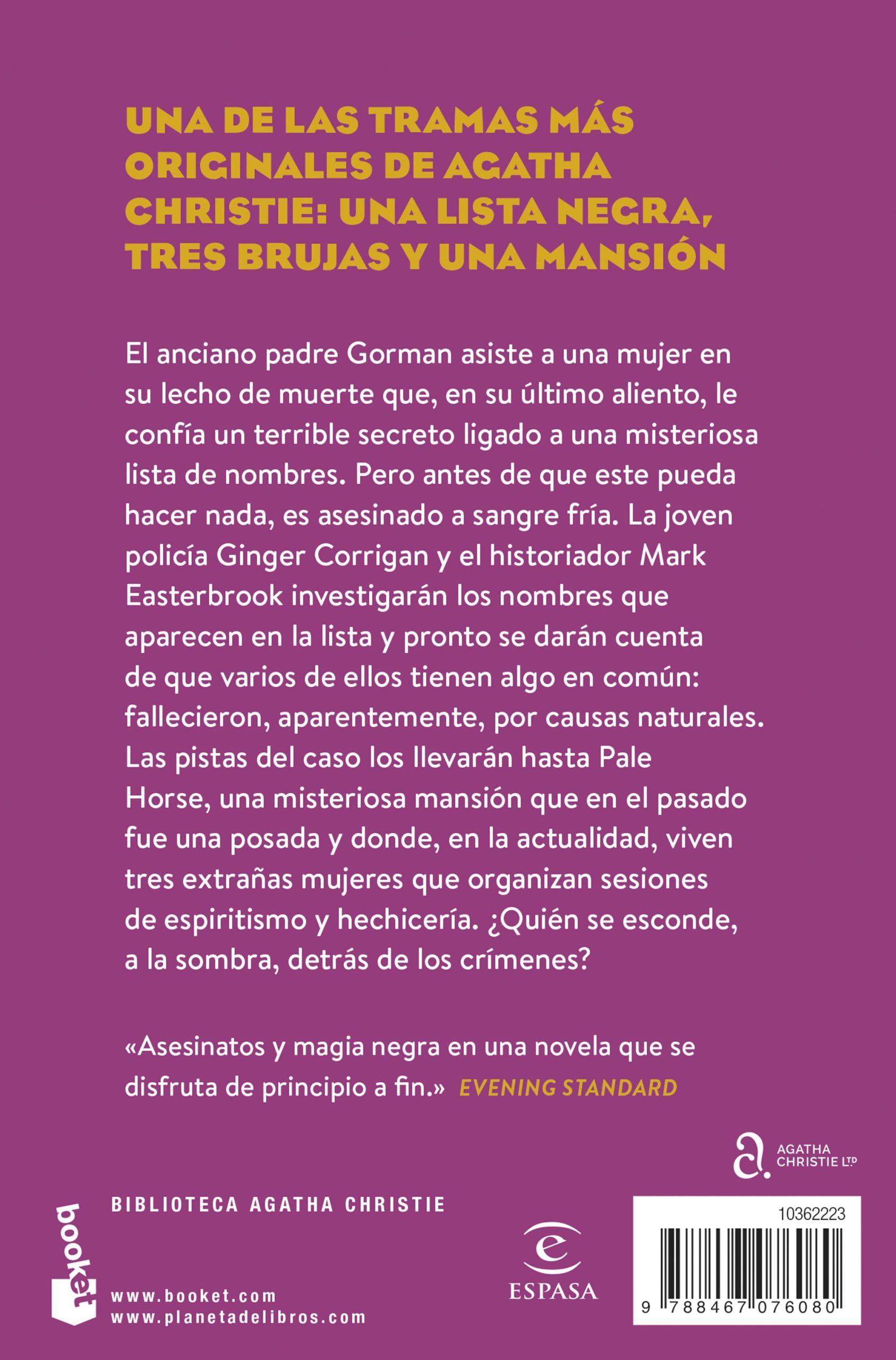 UNA DE LAS TRAMAS MÁS ORIGINALES DE AGATHA CHRISTIE: UNA LISTA NEGRA, TRES BRUJAS Y UNA MANSIÓN

El anciano padre Gorman asiste a una mujer en su lecho de muerte que, en su último aliento, le confía un terrible secreto ligado a una misteriosa lista de nombres. Pero antes de que este pueda hacer nada, es asesinado a sangre fría. La joven policía Ginger Corrigan y el historiador Mark Easterbrook investigarán los nombres que aparecen en la lista y pronto se darán cuenta de que varios de ellos tienen algo en común: fallecieron, aparentemente, por causas naturales. Las pistas del caso los llevarán hasta Pale Horse, una misteriosa mansión que en el pasado fue una posada y donde, en la actualidad, viven tres extrañas mujeres que organizan sesiones de espiritismo y hechicería. ¿Quién se esconde, a la sombra, detrás de los crímenes?

«Asesinatos y magia negra en una novela que se disfruta de principio a fin.» EVENING STANDARD

AGATHA CHRISTIE LTD

booket

BIBLIOTECA AGATHA CHRISTIE

www.booket.com
www.planetadelibros.com

ESPASA

10362223

9 788467 076080